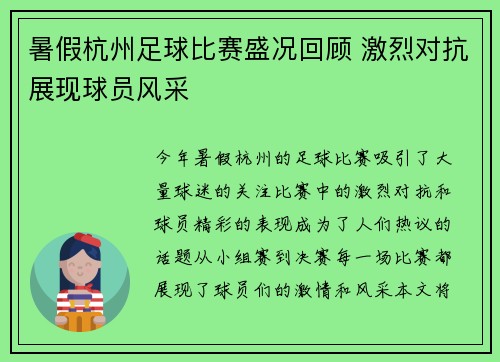 暑假杭州足球比赛盛况回顾 激烈对抗展现球员风采

今年暑假杭州的足球比赛吸引了大量球迷的关注比赛中的激烈对抗和球员精彩的表现成为了人们热议的话题从小组赛到决赛每一场比赛都展现了球员们的激情和风采本文将